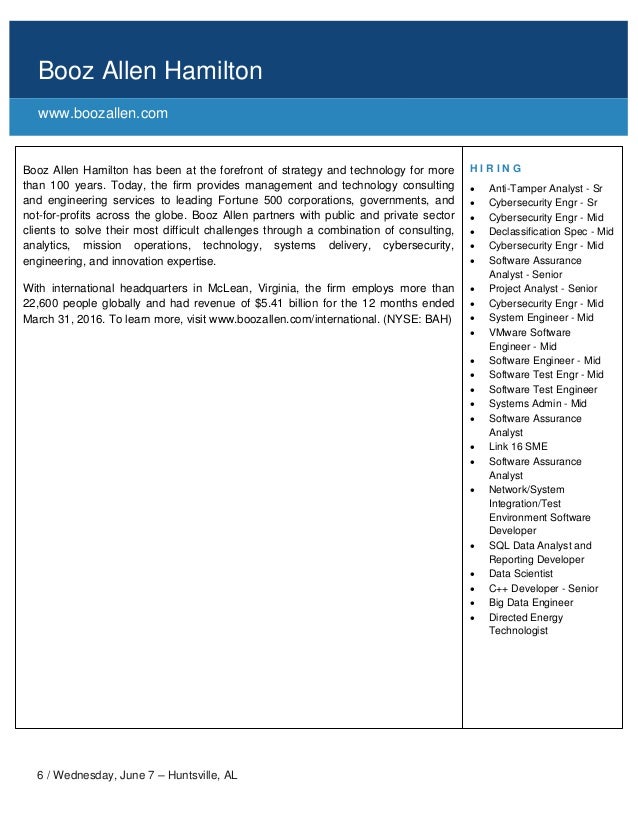 Booz Allen Hamilton

www.boozallen.com

Booz Allen Hamilton has been at the forefront of strategy and technology for more than 100 years. Today, the firm provides management and technology consulting and engineering services to leading Fortune 500 corporations, governments, and not-for-profits across the globe. Booz Allen partners with public and private sector clients to solve their most difficult challenges through a combination of consulting, analytics, mission operations, technology, systems delivery, cybersecurity, engineering, and innovation expertise.

With international headquarters in McLean, Virginia, the firm employs more than 22,600 people globally and had revenue of $5.41 billion for the 12 months ended March 31, 2016. To learn more, visit www.boozallen.com/international. (NYSE: BAH)

HIRING

- Anti-Tamper Analyst - Sr
- Cybersecurity Engr - Sr
- Cybersecurity Engr - Mid
- Declassification Spec - Mid
- Cybersecurity Engr - Mid
- Software Assurance Analyst - Senior
- Project Analyst - Senior
- Cybersecurity Engr - Mid
- System Engineer - Mid
- VMware Software Engineer - Mid
- Software Engineer - Mid
- Software Test Engr - Mid
- Software Test Engineer
- Systems Admin - Mid
- Software Assurance Analyst
- Link 16 SME
- Software Assurance Analyst
- Network/System Integration/Test Environment Software Developer
- SQL Data Analyst and Reporting Developer
- Data Scientist
- C++ Developer - Senior
- Big Data Engineer
- Directed Energy Technologist

6 / Wednesday, June 7 – Huntsville, AL